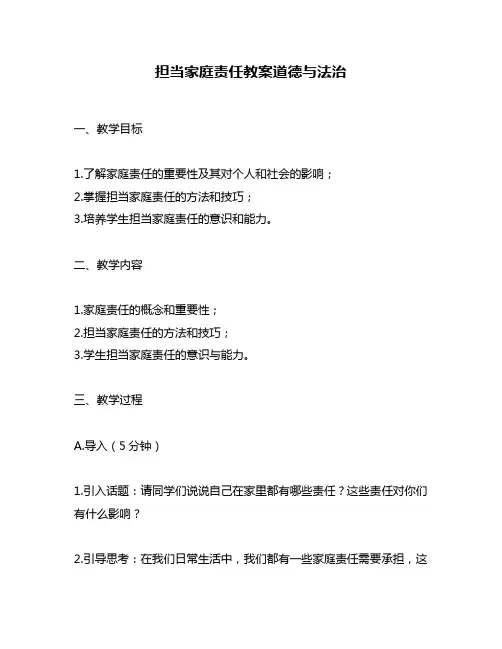 担当家庭责任教案道德与法治

一、教学目标

1.了解家庭责任的重要性及其对个人和社会的影响；
2.掌握担当家庭责任的方法和技巧；
3.培养学生担当家庭责任的意识和能力。

二、教学内容

1.家庭责任的概念和重要性；
2.担当家庭责任的方法和技巧；
3.学生担当家庭责任的意识与能力。

三、教学过程

A.导入（5分钟）

1.引入话题：请同学们说说自己在家里都有哪些责任？这些责任对你们有什么影响？

2.引导思考：在我们日常生活中，我们都有一些家庭责任需要承担，这